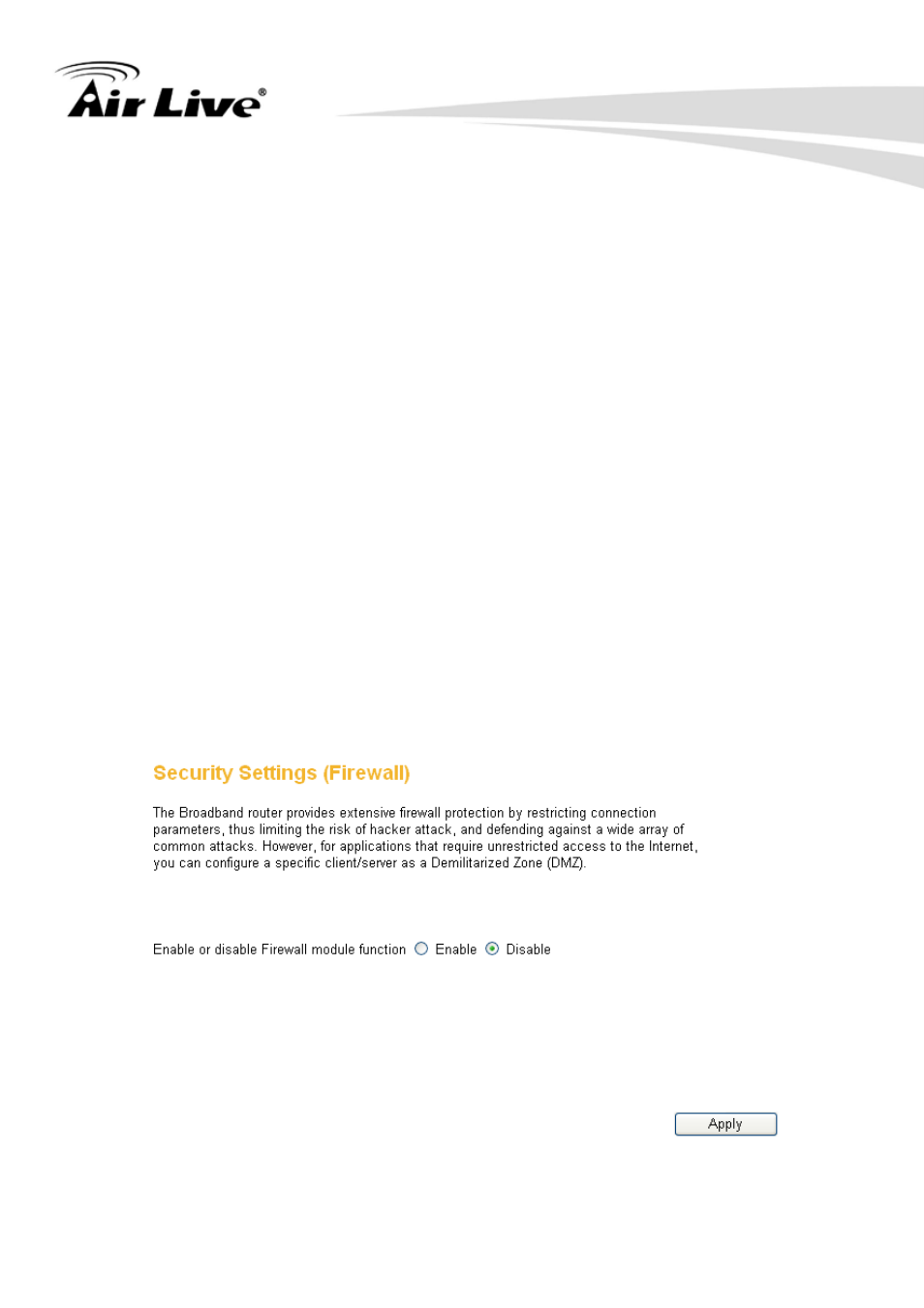 Air Live®

Security Settings (Firewall)

The Broadband router provides extensive firewall protection by restricting connection parameters, thus limiting the risk of hacker attack, and defending against a wide array of common attacks. However, for applications that require unrestricted access to the Internet, you can configure a specific client/server as a Demilitarized Zone (DMZ).

Enable or disable Firewall module function Enable Disable

Apply